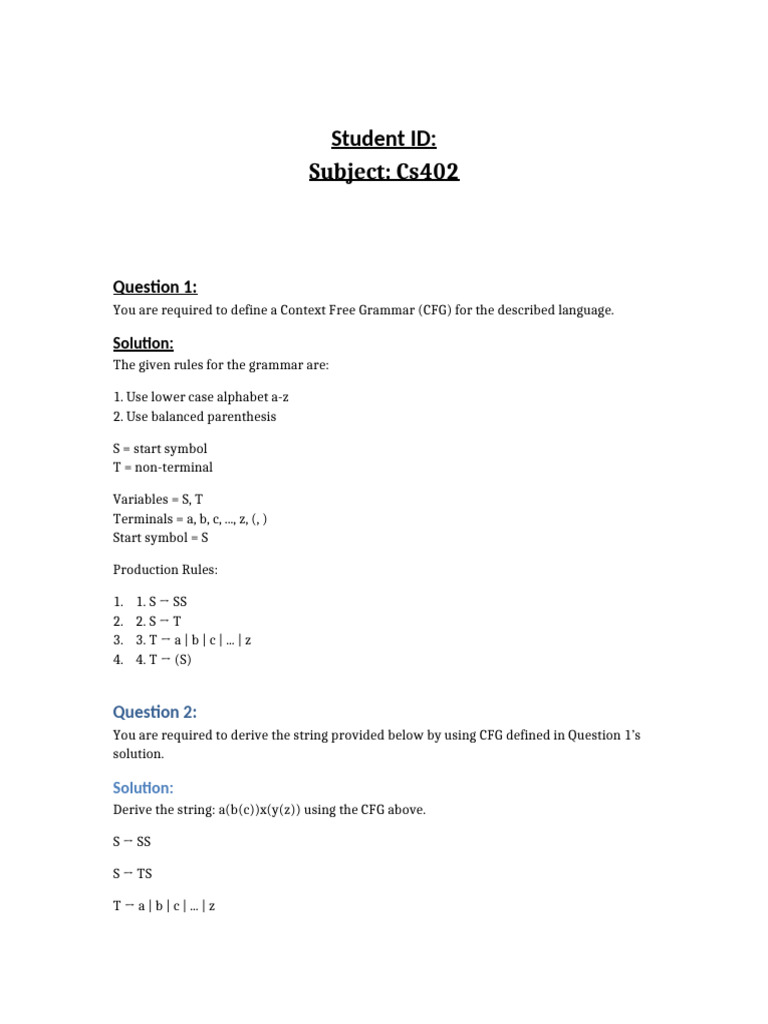 Student ID:
Subject: Cs402

Question 1:

You are required to define a Context Free Grammar (CFG) for the described language.

Solution:

The given rules for the grammar are:

1. Use lower case alphabet a-z
2. Use balanced parenthesis

S = start symbol
T = non-terminal

Variables = S, T
Terminals = a, b, c, ..., z, (, )
Start symbol = S

Production Rules:

1. 1. S → SS
2. 2. S → T
3. 3. T → a | b | c | ... | z
4. 4. T → (S)

Question 2:

You are required to derive the string provided below by using CFG defined in Question 1's solution.

Solution:

Derive the string: a(b(c))x(y(z)) using the CFG above.

S → SS

S → TS

T → a | b | c | ... | z